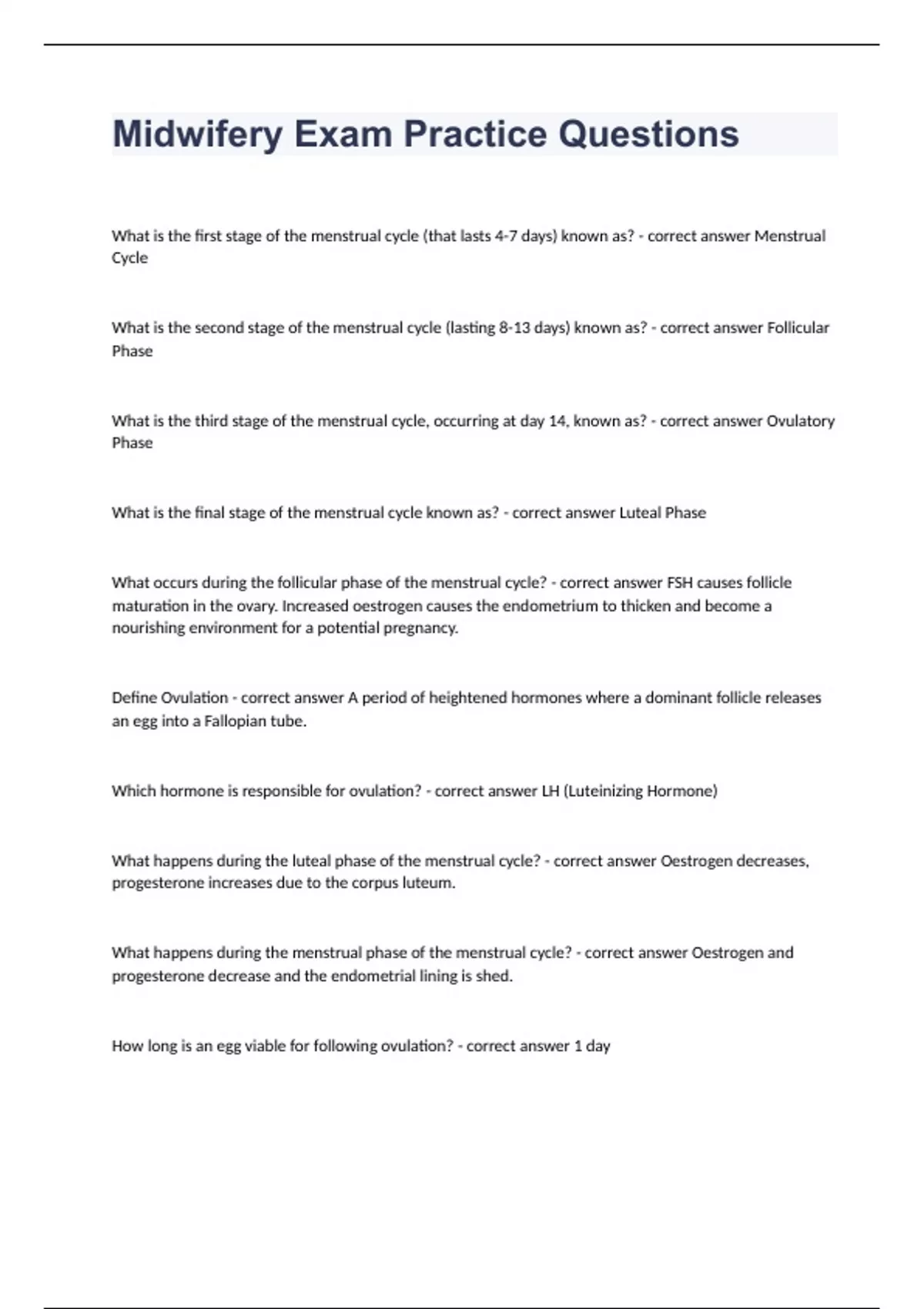 Midwifery Exam Practice Questions

What is the first stage of the menstrual cycle (that lasts 4-7 days) known as? - correct answer Menstrual Cycle

What is the second stage of the menstrual cycle (lasting 8-13 days) known as? - correct answer Follicular Phase

What is the third stage of the menstrual cycle, occurring at day 14, known as? - correct answer Ovulatory Phase

What is the final stage of the menstrual cycle known as? - correct answer Luteal Phase

What occurs during the follicular phase of the menstrual cycle? - correct answer FSH causes follicle maturation in the ovary. Increased oestrogen causes the endometrium to thicken and become a nourishing environment for a potential pregnancy.

Define Ovulation - correct answer A period of heightened hormones where a dominant follicle releases an egg into a Fallopian tube.

Which hormone is responsible for ovulation? - correct answer LH (Luteinizing Hormone)

What happens during the luteal phase of the menstrual cycle? - correct answer Oestrogen decreases, progesterone increases due to the corpus luteum.

What happens during the menstrual phase of the menstrual cycle? - correct answer Oestrogen and progesterone decrease and the endometrial lining is shed.

How long is an egg viable for following ovulation? - correct answer 1 day